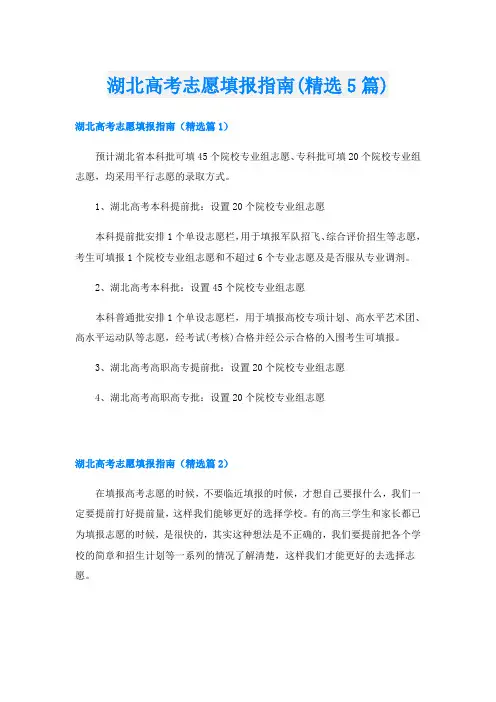 湖北高考志愿填报指南(精选5篇)

湖北高考志愿填报指南（精选篇1）

预计湖北省本科批可填45个院校专业组志愿、专科批可填20个院校专业组志愿，均采用平行志愿的录取方式。

1、湖北高考本科提前批：设置20个院校专业组志愿

本科提前批安排1个单设志愿栏，用于填报军队招飞、综合评价招生等志愿，考生可填报1个院校专业组志愿和不超过6个专业志愿及是否服从专业调剂。

2、湖北高考本科批：设置45个院校专业组志愿

本科普通批安排1个单设志愿栏，用于填报高校专项计划、高水平艺术团、高水平运动队等志愿，经考试(考核)合格并经公示合格的入围考生可填报。

3、湖北高考高职高专提前批：设置20个院校专业组志愿

4、湖北高考高职高专批：设置20个院校专业组志愿

湖北高考志愿填报指南（精选篇2）

在填报高考志愿的时候，不要临近填报的时候，才想自己要报什么，我们一定要提前打好提前量，这样我们能够更好的选择学校。有的高三学生和家长都已为填报志愿的时候，是很快的，其实这种想法是不正确的，我们要提前把各个学校的简章和招生计划等一系列的情况了解清楚，这样我们才能更好的去选择志愿。